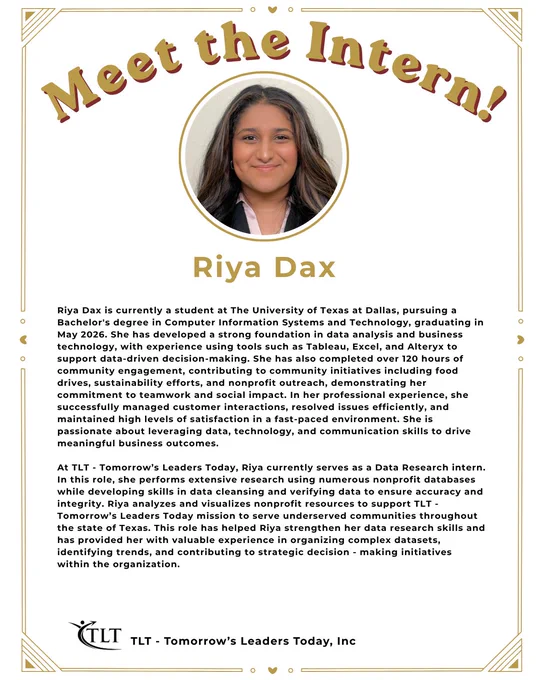 Meet the Intern!

Riya Dax

Riya Dax is currently a student at The University of Texas at Dallas, pursuing a Bachelor's degree in Computer Information Systems and Technology, graduating in May 2026. She has developed a strong foundation in data analysis and business technology, with experience using tools such as Tableau, Excel, and Alteryx to support data-driven decision-making. She has also completed over 120 hours of community engagement, contributing to community initiatives including food drives, sustainability efforts, and nonprofit outreach, demonstrating her commitment to teamwork and social impact. In her professional experience, she successfully managed customer interactions, resolved issues efficiently, and maintained high levels of satisfaction in a fast-paced environment. She is passionate about leveraging data, technology, and communication skills to drive meaningful business outcomes.

At TLT - Tomorrow's Leaders Today, Riya currently serves as a Data Research intern. In this role, she performs extensive research using numerous nonprofit databases while developing skills in data cleansing and verifying data to ensure accuracy and integrity. Riya analyzes and visualizes nonprofit resources to support TLT - Tomorrow's Leaders Today mission to serve underserved communities throughout the state of Texas. This role has helped Riya strengthen her data research skills and has provided her with valuable experience in organizing complex datasets, identifying trends, and contributing to strategic decision - making initiatives within the organization.

TLT

TLT - Tomorrow's Leaders Today, Inc